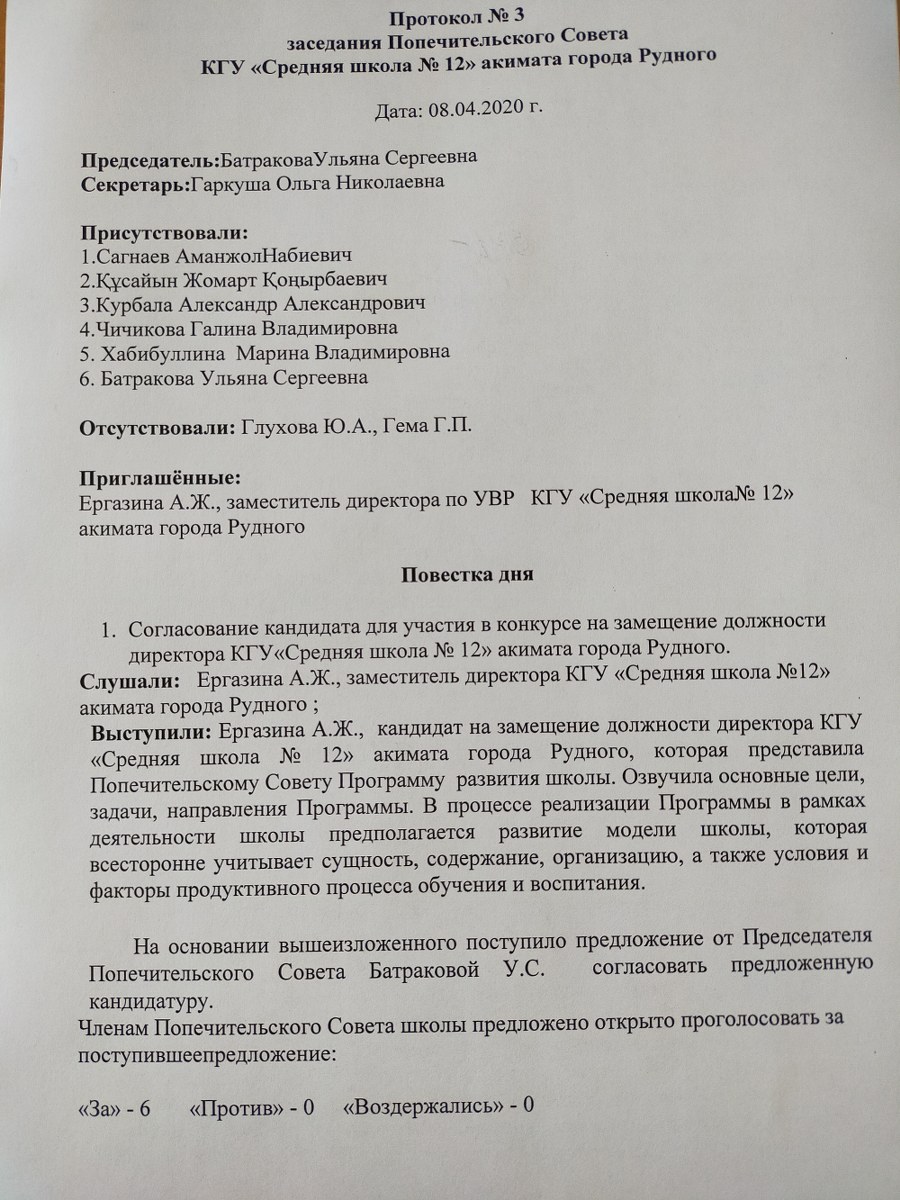 Протокол № 3
заседания Попечительского Совета
КГУ «Средняя школа № 12» акимата города Рудного

Дата: 08.04.2020 г.

Председатель:БатраковаУльяна Сергеевна
Секретарь:Гаркуша Ольга Николаевна

Присутствовали:
1.Сагнаев АманжолНабиевич
2.Құсайын Жомарт Қоңырбаевич
3.Курбала Александр Александрович
4.Чичикова Галина Владимировна
5. Хабибуллина Марина Владимировна
6. Батракова Ульяна Сергеевна

Отсутствовали: Глухова Ю.А., Гема Г.П.

Приглашённые:
Ергазина А.Ж., заместитель директора по УВР КГУ «Средняя школа№ 12» акимата города Рудного

Повестка дня

1. Согласование кандидата для участия в конкурсе на замещение должности директора КГУ«Средняя школа № 12» акимата города Рудного.

Слушали: Ергазина А.Ж., заместитель директора КГУ «Средняя школа №12» акимата города Рудного ;

Выступили: Ергазина А.Ж., кандидат на замещение должности директора КГУ «Средняя школа № 12» акимата города Рудного, которая представила Попечительскому Совету Программу развития школы. Озвучила основные цели, задачи, направления Программы. В процессе реализации Программы в рамках деятельности школы предполагается развитие модели школы, которая всесторонне учитывает сущность, содержание, организацию, а также условия и факторы продуктивного процесса обучения и воспитания.

На основании вышеизложенного поступило предложение от Председателя Попечительского Совета Батраковой У.С. согласовать предложенную кандидатуру.

Членам Попечительского Совета школы предложено открыто проголосовать за поступившеепредложение:

«За» - 6 «Против» - 0 «Воздержались» - 0